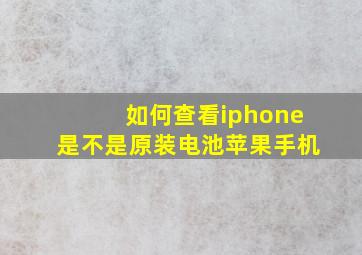 如何查看iphone
是不是原装电池苹果手机